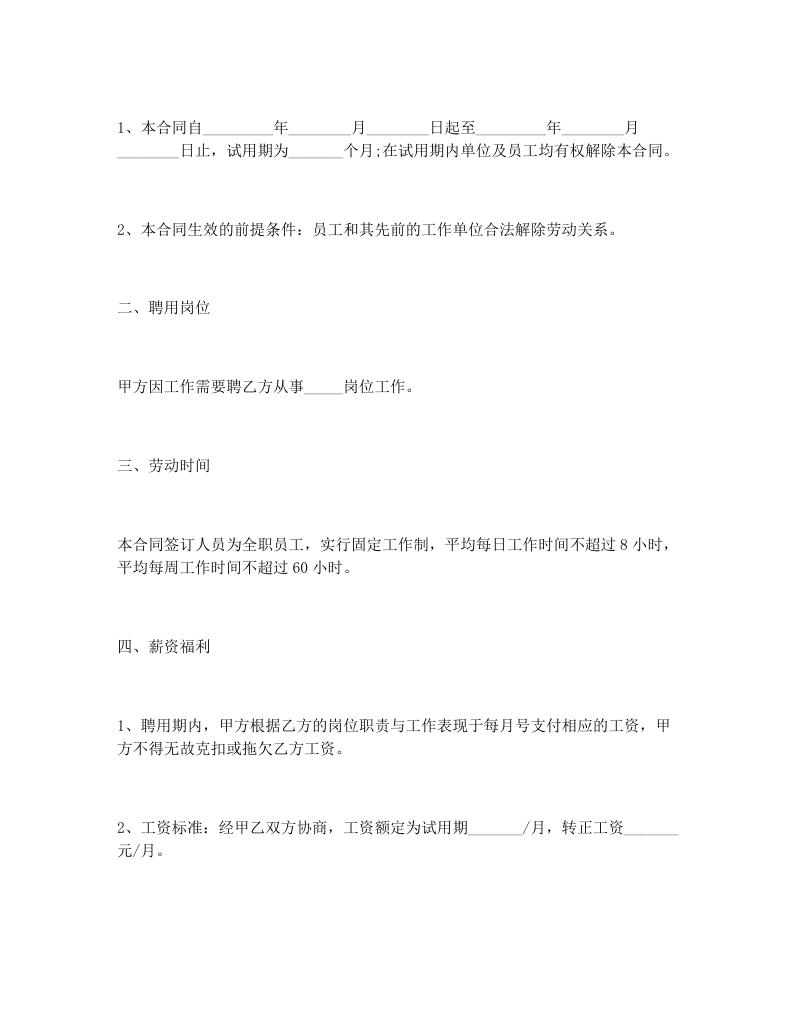 1、本合同自_________年________月________日起至_________年________月________日止，试用期为_______个月;在试用期内单位及员工均有权解除本合同。

2、本合同生效的前提条件：员工和其先前的工作单位合法解除劳动关系。

二、聘用岗位

甲方因工作需要聘乙方从事_____岗位工作。

三、劳动时间

本合同签订人员为全职员工，实行固定工作制，平均每日工作时间不超过 8 小时，平均每周工作时间不超过 60 小时。

四、薪资福利

1、聘用期内，甲方根据乙方的岗位职责与工作表现于每月号支付相应的工资，甲方不得无故克扣或拖欠乙方工资。

2、工资标准：经甲乙双方协商，工资额定为试用期_______/月，转正工资_______元/月。